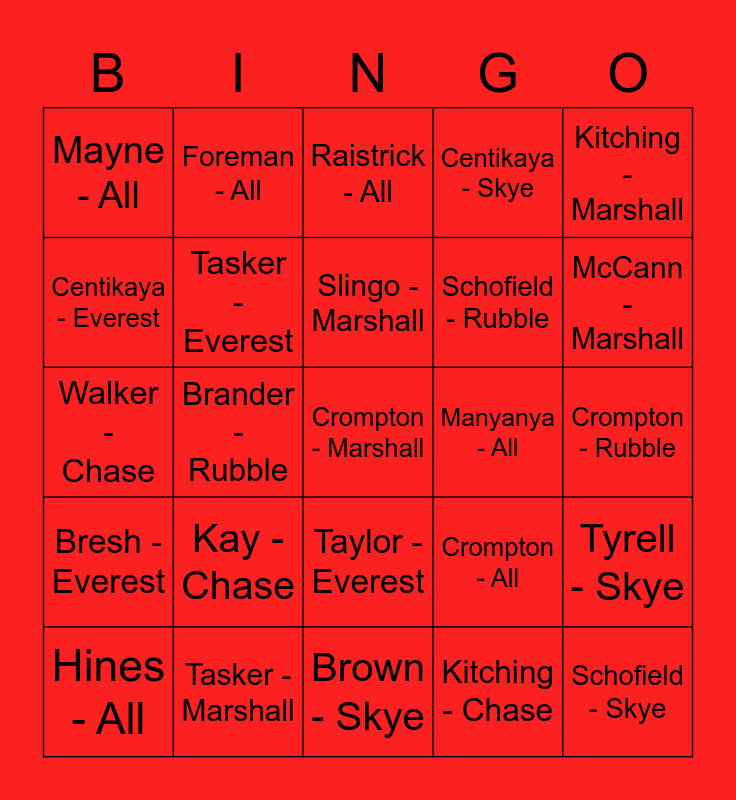 | B | I | N | G | O |
|---|---|---|---|---|
| Mayne - All | Foreman - All | Raistrick - All | Centikaya - Skye | Kitching - Marshall |
| Centikaya - Everest | Tasker - Everest | Slingo - Marshall | Schofield - Rubble | McCann - Marshall |
| Walker - Chase | Brander - Rubble | Crompton - Marshall | Manyanya - All | Crompton - Rubble |
| Bresh - Everest | Kay - Chase | Taylor - Everest | Crompton - All | Tyrell - Skye |
| Hines - All | Tasker - Marshall | Brown - Skye | Kitching - Chase | Schofield - Skye |